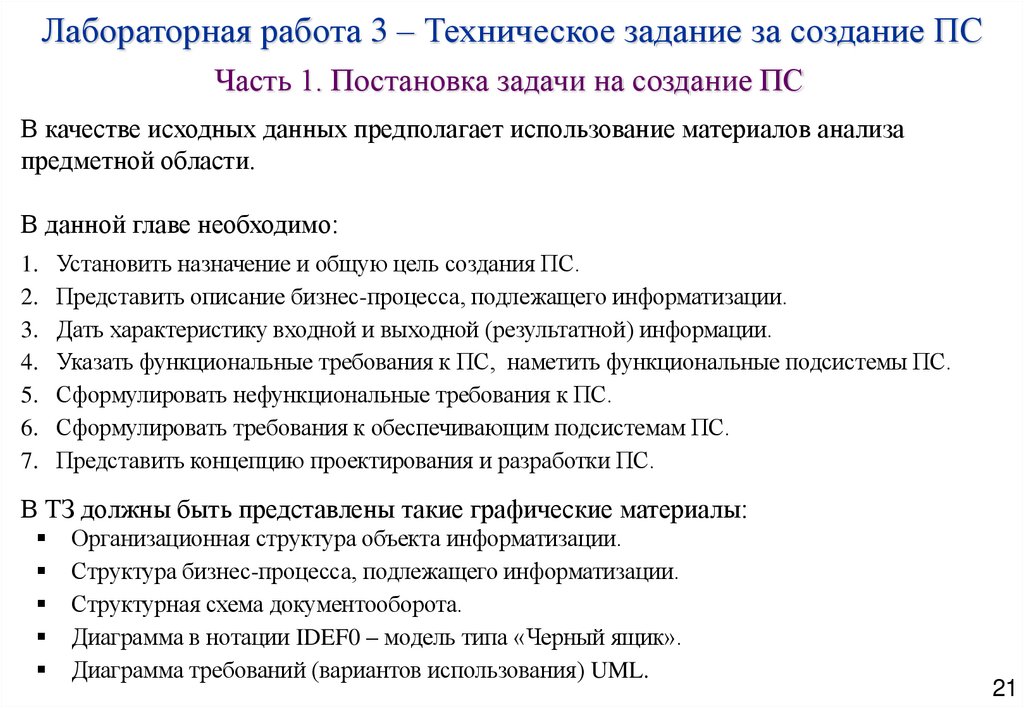 Лабораторная работа 3 – Техническое задание за создание ПС

Часть 1. Постановка задачи на создание ПС

В качестве исходных данных предполагает использование материалов анализа предметной области.

В данной главе необходимо:

1. Установить назначение и общую цель создания ПС.
2. Представить описание бизнес-процесса, подлежащего информатизации.
3. Дать характеристику входной и выходной (результатной) информации.
4. Указать функциональные требования к ПС, наметить функциональные подсистемы ПС.
5. Сформулировать нефункциональные требования к ПС.
6. Сформулировать требования к обеспечивающим подсистемам ПС.
7. Представить концепцию проектирования и разработки ПС.

В ТЗ должны быть представлены такие графические материалы:

▪ Организационная структура объекта информатизации.
▪ Структура бизнес-процесса, подлежащего информатизации.
▪ Структурная схема документооборота.
▪ Диаграмма в нотации IDEF0 – модель типа «Черный ящик».
▪ Диаграмма требований (вариантов использования) UML.

21